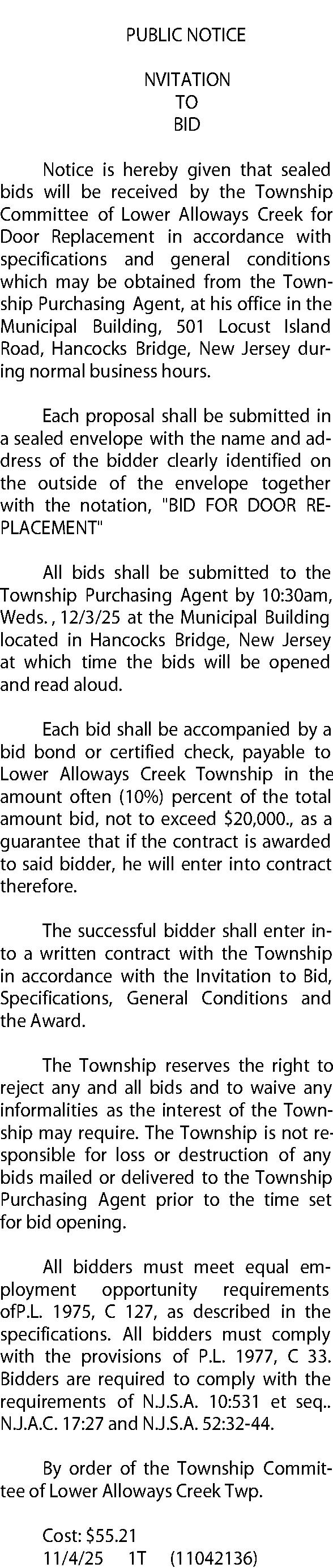 PUBLIC NOTICE

NVITATION
TO
BID

Notice is hereby given that sealed bids will be received by the Township Committee of Lower Alloways Creek for Door Replacement in accordance with specifications and general conditions which may be obtained from the Township Purchasing Agent, at his office in the Municipal Building, 501 Locust Island Road, Hancocks Bridge, New Jersey during normal business hours.

Each proposal shall be submitted in a sealed envelope with the name and address of the bidder clearly identified on the outside of the envelope together with the notation, "BID FOR DOOR REPLACEMENT"

All bids shall be submitted to the Township Purchasing Agent by 10:30am, Weds. , 12/3/25 at the Municipal Building located in Hancocks Bridge, New Jersey at which time the bids will be opened and read aloud.

Each bid shall be accompanied by a bid bond or certified check, payable to Lower Alloways Creek Township in the amount often (10%) percent of the total amount bid, not to exceed $20,000., as a guarantee that if the contract is awarded to said bidder, he will enter into contract therefore.

The successful bidder shall enter into a written contract with the Township in accordance with the Invitation to Bid, Specifications, General Conditions and the Award.

The Township reserves the right to reject any and all bids and to waive any informalities as the interest of the Township may require. The Township is not responsible for loss or destruction of any bids mailed or delivered to the Township Purchasing Agent prior to the time set for bid opening.

All bidders must meet equal employment opportunity requirements ofP.L. 1975, C 127, as described in the specifications. All bidders must comply with the provisions of P.L. 1977, C 33. Bidders are required to comply with the requirements of N.J.S.A. 10:531 et seq.. N.J.A.C. 17:27 and N.J.S.A. 52:32-44.

By order of the Township Committee of Lower Alloways Creek Twp.

Cost: $55.21
11/4/25 1T (11042136)